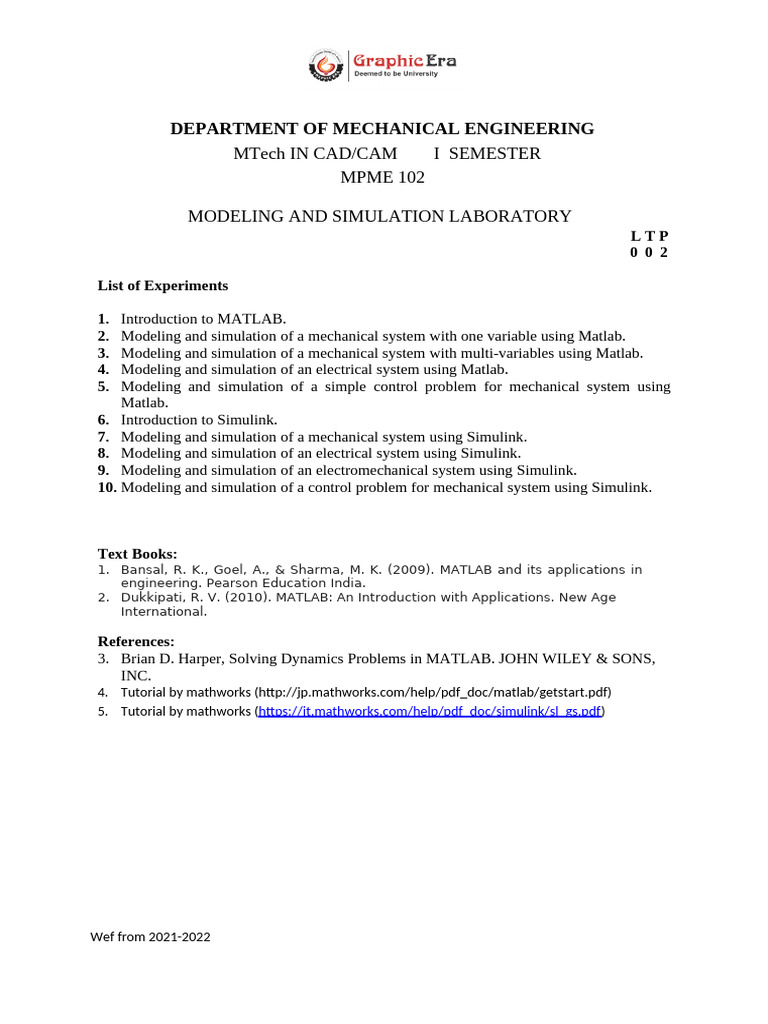 Graphic Era
Deemed to be University

DEPARTMENT OF MECHANICAL ENGINEERING
MTech IN CAD/CAM I SEMESTER
MPME 102

MODELING AND SIMULATION LABORATORY
L T P
0 0 2

List of Experiments

1. Introduction to MATLAB.
2. Modeling and simulation of a mechanical system with one variable using Matlab.
3. Modeling and simulation of a mechanical system with multi-variables using Matlab.
4. Modeling and simulation of an electrical system using Matlab.
5. Modeling and simulation of a simple control problem for mechanical system using Matlab.
6. Introduction to Simulink.
7. Modeling and simulation of a mechanical system using Simulink.
8. Modeling and simulation of an electrical system using Simulink.
9. Modeling and simulation of an electromechanical system using Simulink.
10. Modeling and simulation of a control problem for mechanical system using Simulink.

Text Books:
1. Bansal, R. K., Goel, A., & Sharma, M. K. (2009). MATLAB and its applications in engineering. Pearson Education India.
2. Dukkipati, R. V. (2010). MATLAB: An Introduction with Applications. New Age International.

References:
3. Brian D. Harper, Solving Dynamics Problems in MATLAB. JOHN WILEY & SONS, INC.
4. Tutorial by mathworks (http://jp.mathworks.com/help/pdf_doc/matlab/getstart.pdf)
5. Tutorial by mathworks (https://it.mathworks.com/help/pdf_doc/simulink/sl_gs.pdf)

Wef from 2021-2022